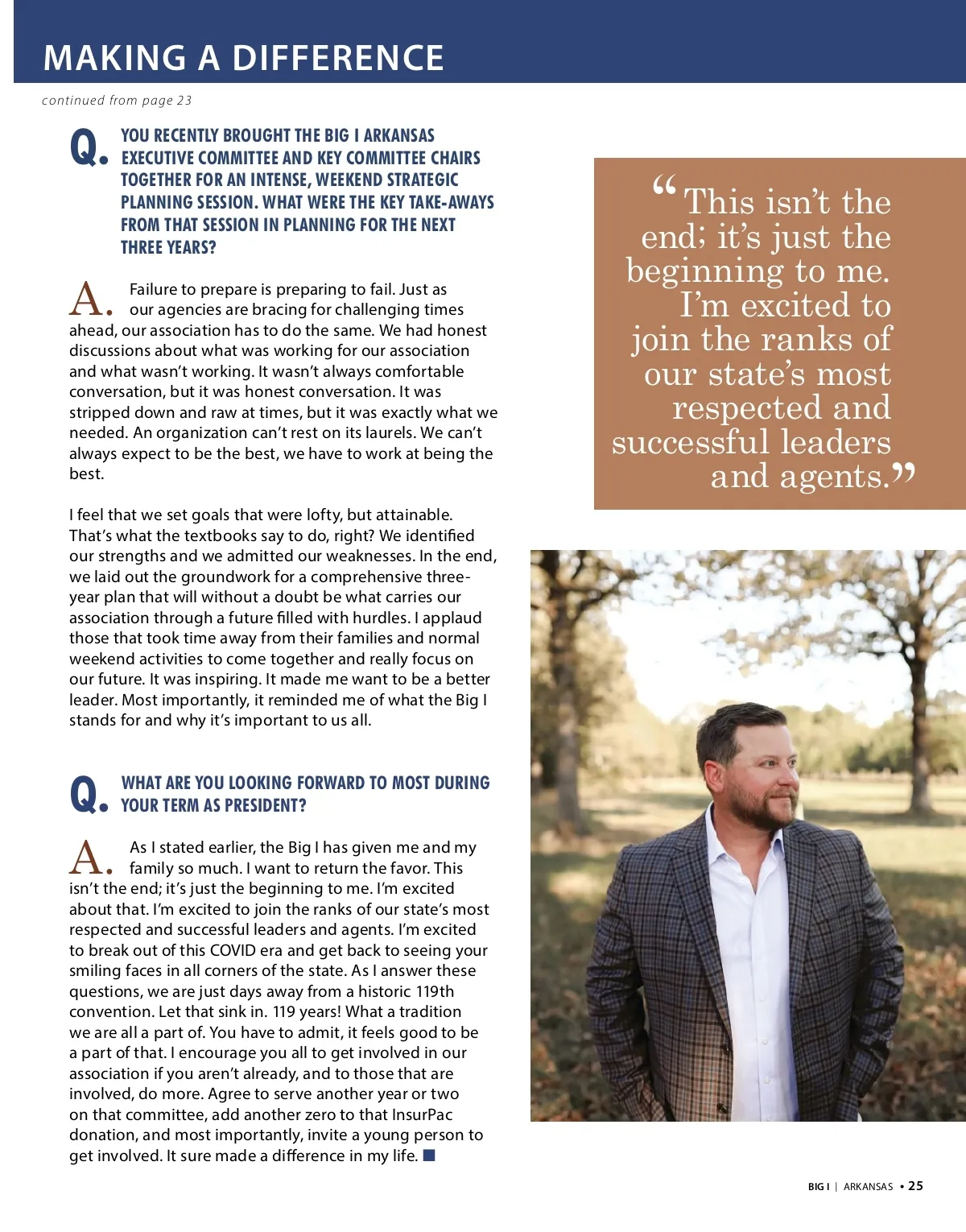 MAKING A DIFFERENCE

continued from page 23

Q. YOU RECENTLY BROUGHT THE BIG I ARKANSAS EXECUTIVE COMMITTEE AND KEY COMMITTEE CHAIRS TOGETHER FOR AN INTENSE, WEEKEND STRATEGIC PLANNING SESSION. WHAT WERE THE KEY TAKE-AWAYS FROM THAT SESSION IN PLANNING FOR THE NEXT THREE YEARS?

A. Failure to prepare is preparing to fail. Just as our agencies are bracing for challenging times ahead, our association has to do the same. We had honest discussions about what was working for our association and what wasn't working. It wasn't always comfortable conversation, but it was honest conversation. It was stripped down and raw at times, but it was exactly what we needed. An organization can't rest on its laurels. We can't always expect to be the best, we have to work at being the best.

I feel that we set goals that were lofty, but attainable. That's what the textbooks say to do, right? We identified our strengths and we admitted our weaknesses. In the end, we laid out the groundwork for a comprehensive three-year plan that will without a doubt be what carries our association through a future filled with hurdles. I applaud those that took time away from their families and normal weekend activities to come together and really focus on our future. It was inspiring. It made me want to be a better leader. Most importantly, it reminded me of what the Big I stands for and why it's important to us all.

Q. WHAT ARE YOU LOOKING FORWARD TO MOST DURING YOUR TERM AS PRESIDENT?

A. As I stated earlier, the Big I has given me and my family so much. I want to return the favor. This isn't the end; it's just the beginning to me. I'm excited about that. I'm excited to join the ranks of our state's most respected and successful leaders and agents. I'm excited to break out of this COVID era and get back to seeing your smiling faces in all corners of the state. As I answer these questions, we are just days away from a historic 119th convention. Let that sink in. 119 years! What a tradition we are all a part of. You have to admit, it feels good to be a part of that. I encourage you all to get involved in our association if you aren't already, and to those that are involved, do more. Agree to serve another year or two on that committee, add another zero to that InsurPac donation, and most importantly, invite a young person to get involved. It sure made a difference in my life.

“This isn't the end; it's just the beginning to me. I'm excited to join the ranks of our state's most respected and successful leaders and agents.”

BIG I | ARKANSAS • 25